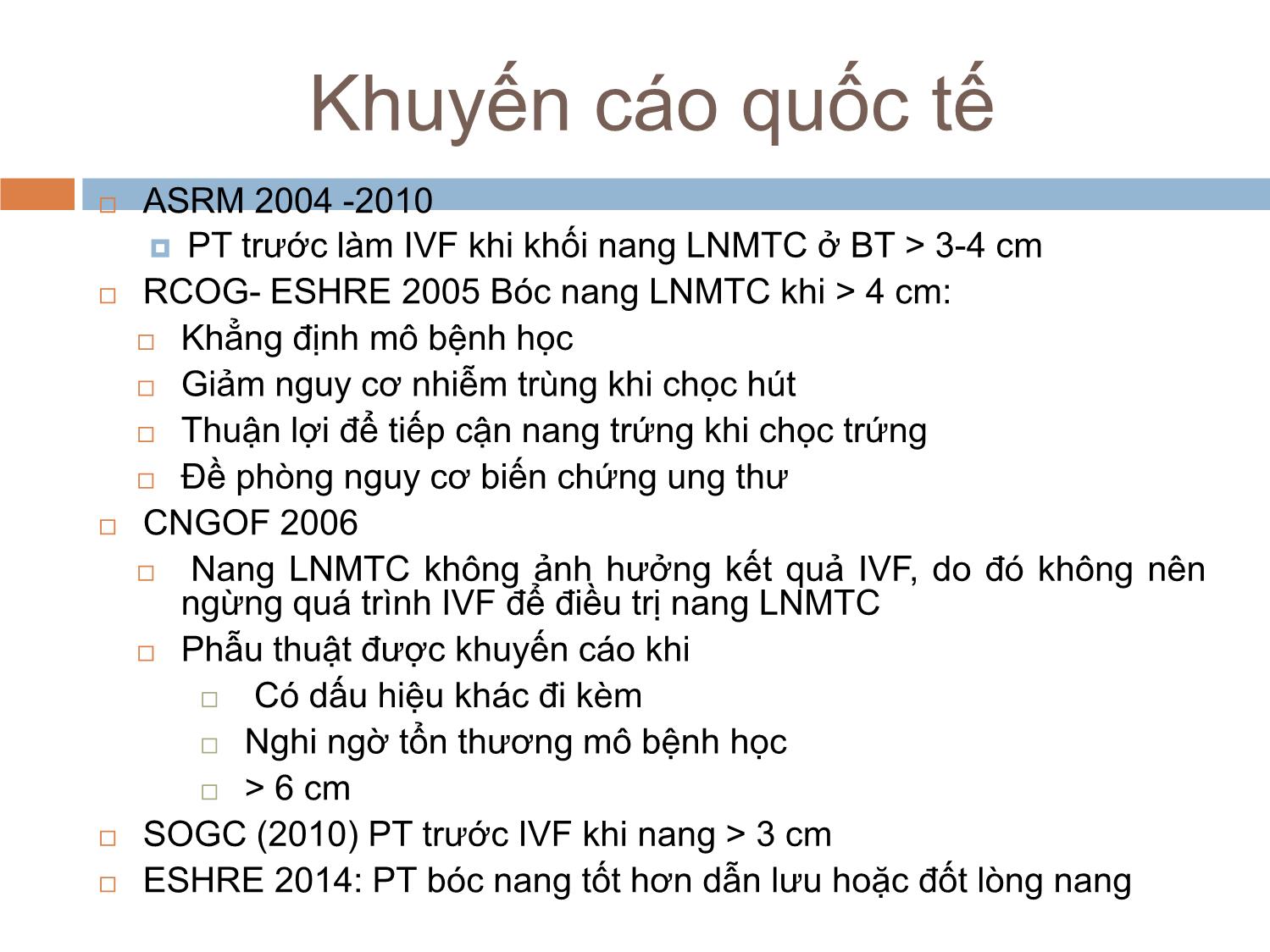 Khuyến cáo quốc tế

ASRM 2004 -2010

PT trước làm IVF khi khối nang LNMTC ở BT > 3-4 cm

RCOG- ESHRE 2005 Bóc nang LNMTC khi > 4 cm:

Khẳng định mô bệnh học

Giảm nguy cơ nhiễm trùng khi chọc hút

Thuận lợi để tiếp cận nang trứng khi chọc trứng

Đề phòng nguy cơ biến chứng ung thư

CNGOF 2006

Nang LNMTC không ảnh hưởng kết quả IVF, do đó không nên ngừng quá trình IVF để điều trị nang LNMTC

Phẫu thuật được khuyến cáo khi

Có dấu hiệu khác đi kèm

Nghi ngờ tổn thương mô bệnh học

> 6 cm

SOGC (2010) PT trước IVF khi nang > 3 cm

ESHRE 2014: PT bóc nang tốt hơn dẫn lưu hoặc đốt lòng nang